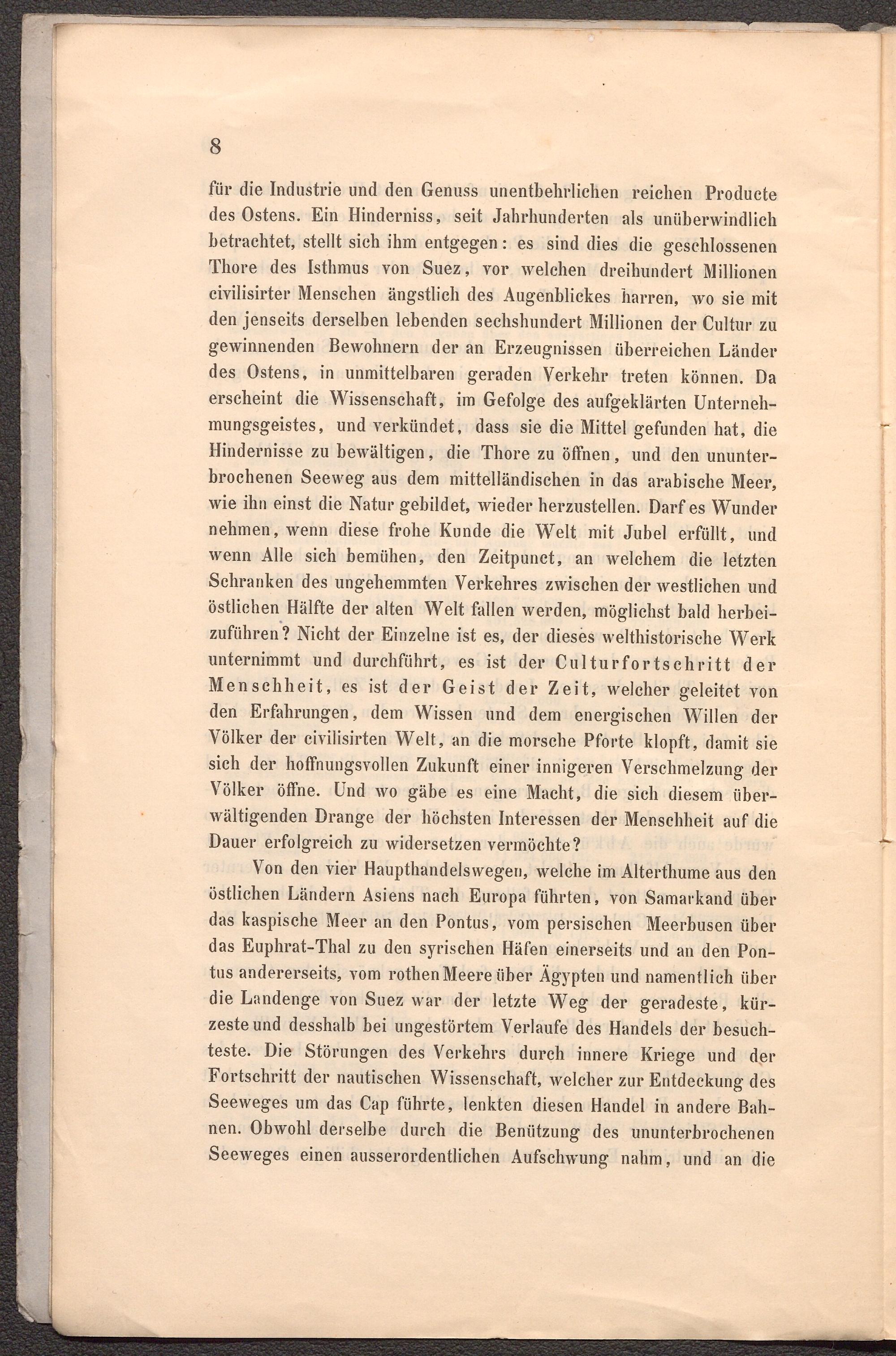 8

für die Industrie und den Genuss unentbehrlichen reichen Producte des Ostens. Ein Hinderniss, seit Jahrhunderten als unüberwindlich betrachtet, stellt sich ihm entgegen: es sind dies die geschlossenen Thore des Isthmus von Suez, vor welchen dreihundert Millionen civilisirter Menschen ängstlich des Augenblickes harren, wo sie mit den jenseits derselben lebenden sechshundert Millionen der Cultur zu gewinnenden Bewohnern der an Erzeugnissen überreichen Länder des Ostens, in unmittelbaren geraden Verkehr treten können. Da erscheint die Wissenschaft, im Gefolge des aufgeklärten Unternehmungsgeistes, und verkündet, dass sie die Mittel gefunden hat, die Hindernisse zu bewältigen, die Thore zu öffnen, und den ununterbrochenen Seeweg aus dem mittelländischen in das arabische Meer, wie ihn einst die Natur gebildet, wieder herzustellen. Darf es Wunder nehmen, wenn diese frohe Kunde die Welt mit Jubel erfüllt, und wenn Alle sich bemühen, den Zeitpunct, an welchem die letzten Schranken des ungehemmten Verkehres zwischen der westlichen und östlichen Hälfte der alten Welt fallen werden, möglichst bald herbeizuführen? Nicht der Einzelne ist es, der dieses welthistorische Werk unternimmt und durchführt, es ist der Culturfortschritt der Menschheit, es ist der Geist der Zeit, welcher geleitet von den Erfahrungen, dem Wissen und dem energischen Willen der Völker der civilisirten Welt, an die morsche Pforte klopft, damit sie sich der hoffnungsvollen Zukunft einer innigeren Verschmelzung der Völker öffne. Und wo gäbe es eine Macht, die sich diesem überwältigenden Drange der höchsten Interessen der Menschheit auf die Dauer erfolgreich zu widersetzen vermöchte?

Von den vier Haupthandelswegen, welche im Alterthume aus den östlichen Ländern Asiens nach Europa führten, von Samarkand über das kaspische Meer an den Pontus, vom persischen Meerbusen über das Euphrat-Thal zu den syrischen Häfen einerseits und an den Pontus andererseits, vom rothen Meere über Ägypten und namentlich über die Landenge von Suez war der letzte Weg der geradeste, kürzeste und desshalb bei ungestörtem Verlaufe des Handels der besuchteste. Die Störungen des Verkehrs durch innere Kriege und der Fortschritt der nautischen Wissenschaft, welcher zur Entdeckung des Seeweges um das Cap führte, lenkten diesen Handel in andere Bahnen. Obwohl derselbe durch die Benützung des ununterbrochenen Seeweges einen ausserordentlichen Aufschwung nahm, und an die